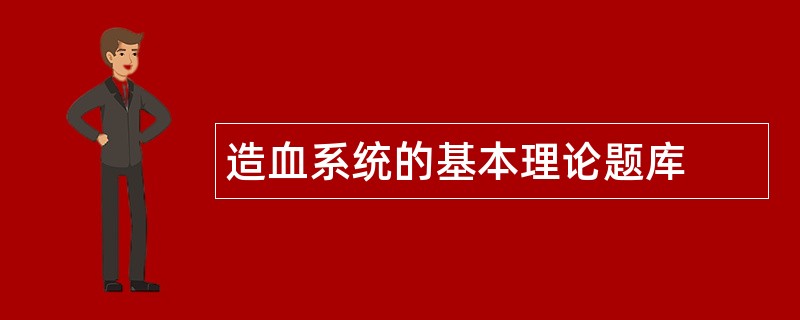 造血系统的基本理论题库